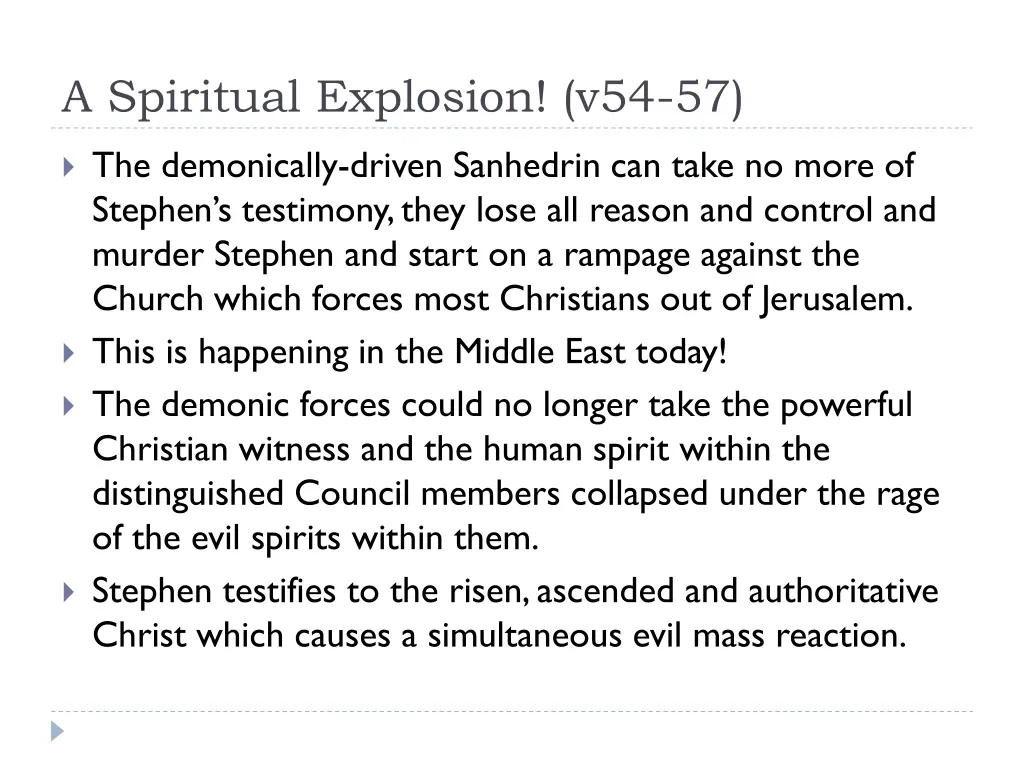 A Spiritual Explosion! (v54-57)

▸ The demonically-driven Sanhedrin can take no more of Stephen's testimony, they lose all reason and control and murder Stephen and start on a rampage against the Church which forces most Christians out of Jerusalem.

▸ This is happening in the Middle East today!

▸ The demonic forces could no longer take the powerful Christian witness and the human spirit within the distinguished Council members collapsed under the rage of the evil spirits within them.

▸ Stephen testifies to the risen, ascended and authoritative Christ which causes a simultaneous evil mass reaction.